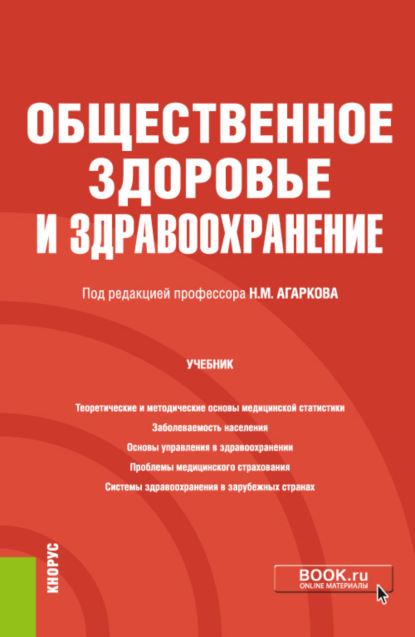 ОБЩЕСТВЕННОЕ ЗДОРОВЬЕ И ЗДРАВООХРАНЕНИЕ

Под редакцией профессора Н.М. АГАРКОВА

УЧЕБНИК

Теоретические и методические основы медицинской статистики
Заболеваемость населения
Основы управления в здравоохранении
Проблемы медицинского страхования
Системы здравоохранения в зарубежных странах

КНОРУС

BOOK.ru
ONLINE МАТЕРИАЛЫ